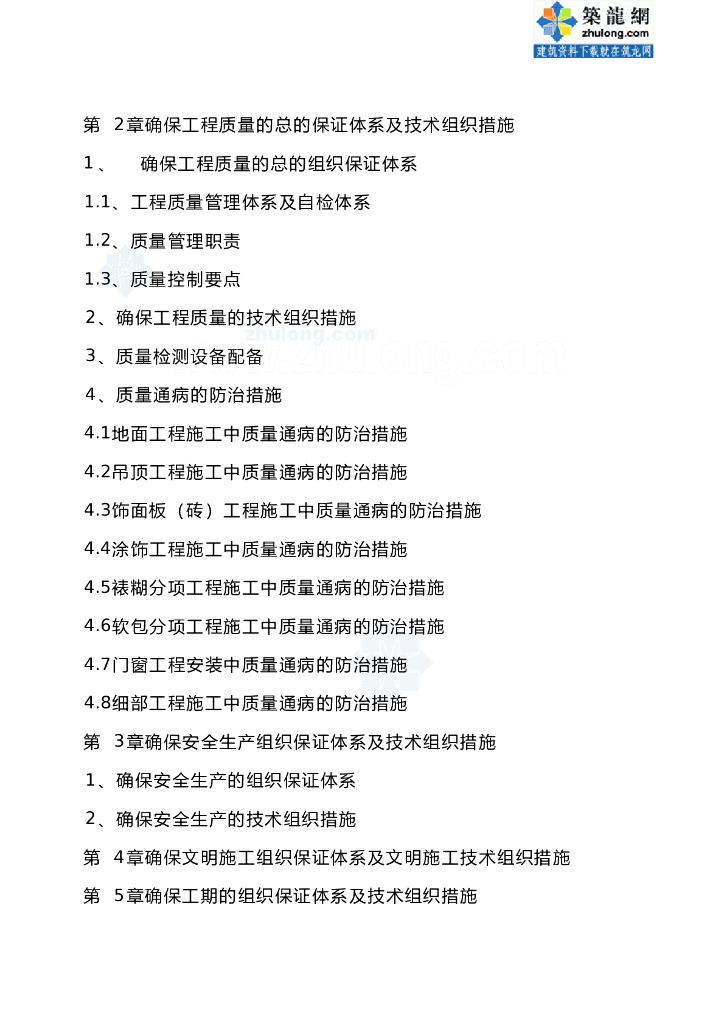 築龍網
zhulong.com
建筑资料下载就在筑龙网

第 2章确保工程质量的总的保证体系及技术组织措施

1、 确保工程质量的总的组织保证体系

1.1、工程质量管理体系及自检体系

1.2、质量管理职责

1.3、质量控制要点

2、确保工程质量的技术组织措施

3、质量检测设备配备

4、质量通病的防治措施

4.1地面工程施工中质量通病的防治措施

4.2吊顶工程施工中质量通病的防治措施

4.3饰面板（砖）工程施工中质量通病的防治措施

4.4涂饰工程施工中质量通病的防治措施

4.5裱糊分项工程施工中质量通病的防治措施

4.6软包分项工程施工中质量通病的防治措施

4.7门窗工程安装中质量通病的防治措施

4.8细部工程施工中质量通病的防治措施

第 3章确保安全生产组织保证体系及技术组织措施

1、确保安全生产的组织保证体系

2、确保安全生产的技术组织措施

第 4章确保文明施工组织保证体系及文明施工技术组织措施

第 5章确保工期的组织保证体系及技术组织措施